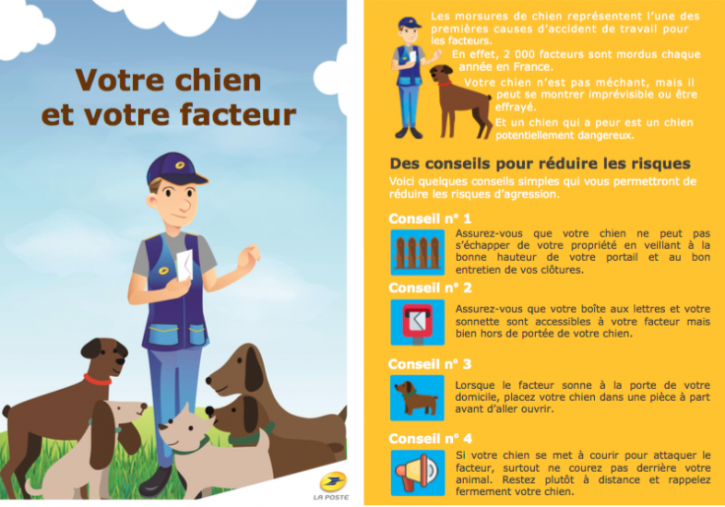 Votre chien et votre facteur

LA POSTE

Les morsures de chien représentent l'une des premières causes d'accident de travail pour les facteurs.

En effet, 2 000 facteurs sont mordus chaque année en France.

Votre chien n'est pas méchant, mais il peut se montrer imprévisible ou être effrayé.

Et un chien qui a peur est un chien potentiellement dangereux.

Des conseils pour réduire les risques

Voici quelques conseils simples qui vous permettront de réduire les risques d'agression.

Conseil n° 1

Assurez-vous que votre chien ne peut pas s'échapper de votre propriété en veillant à la bonne hauteur de votre portail et au bon entretien de vos clôtures.

Conseil n° 2

Assurez-vous que votre boîte aux lettres et votre sonnette sont accessibles à votre facteur mais bien hors de portée de votre chien.

Conseil n° 3

Lorsque le facteur sonne à la porte de votre domicile, placez votre chien dans une pièce à part avant d'aller ouvrir.

Conseil n° 4

Si votre chien se met à courir pour attaquer le facteur, surtout ne courez pas derrière votre animal. Restez plutôt à distance et rappelez fermement votre chien.